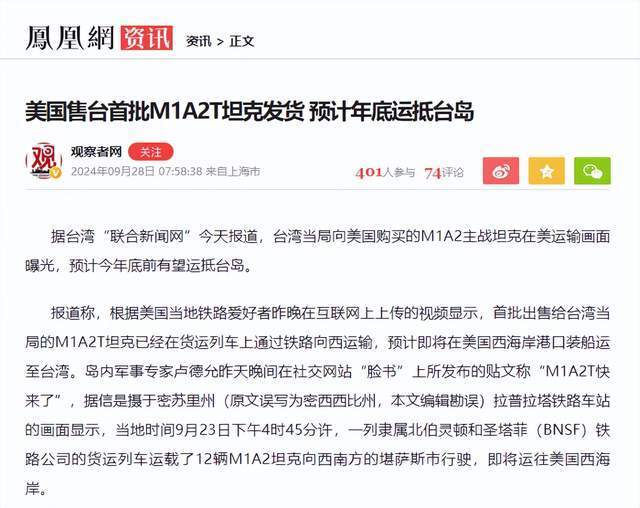 鳳凰網 资讯 资讯 > 正文

美国售台首批M1A2T坦克发货 预计年底运抵台岛

观察者网 关注
2024年09月28日 07:58:38 来自上海市

401人参与 74评论

据台湾“联合新闻网”今天报道，台湾当局向美国购买的M1A2主战坦克在美运输画面曝光，预计今年底前有望运抵台岛。

报道称，根据美国当地铁路爱好者昨晚在互联网上上传的视频显示，首批出售给台湾当局的M1A2T坦克已经在货运列车上通过铁路向西运输，预计即将在美国西海岸港口装船运至台湾。岛内军事专家卢德允昨天晚间在社交网站“脸书”上所发布的贴文称“M1A2T快来了”，据信是摄于密苏里州（原文误写为密西西比州，本文编辑勘误）拉普拉塔铁路车站的画面显示，当地时间9月23日下午4时45分许，一列隶属北伯灵顿和圣塔菲（BNSF）铁路公司的货运列车运载了12辆M1A2坦克向西南方的堪萨斯市行驶，即将运往美国西海岸。